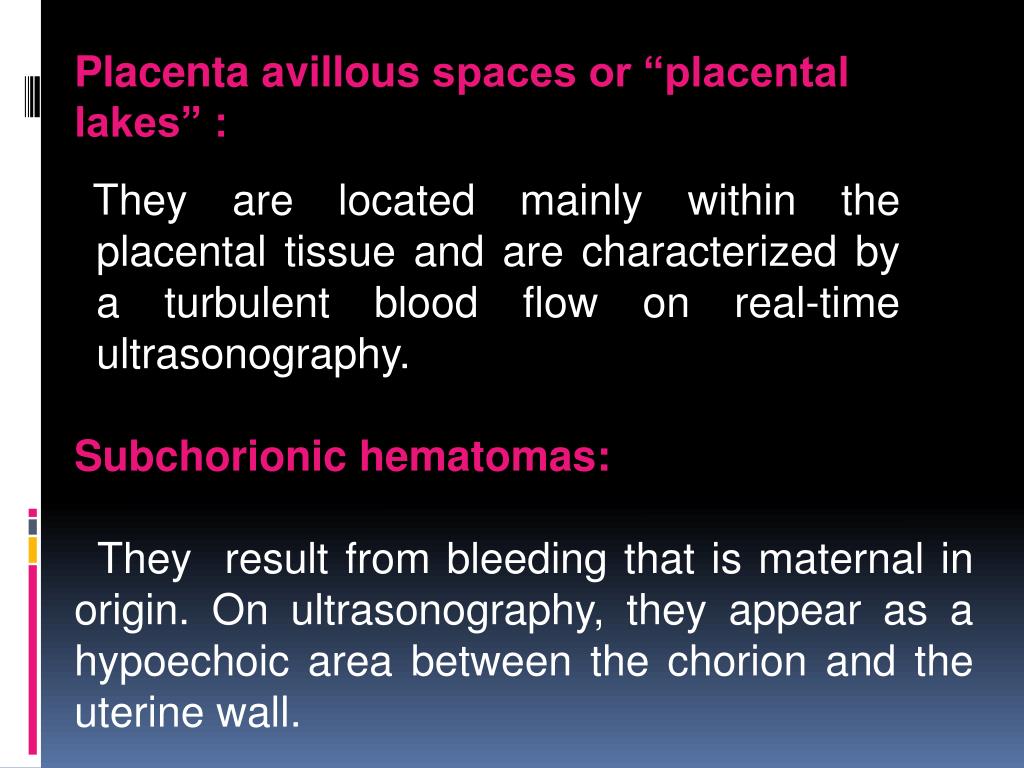 Placenta avillous spaces or “placental lakes” :

They are located mainly within the placental tissue and are characterized by a turbulent blood flow on real-time ultrasonography.

Subchorionic hematomas:

They result from bleeding that is maternal in origin. On ultrasonography, they appear as a hypoechoic area between the chorion and the uterine wall.